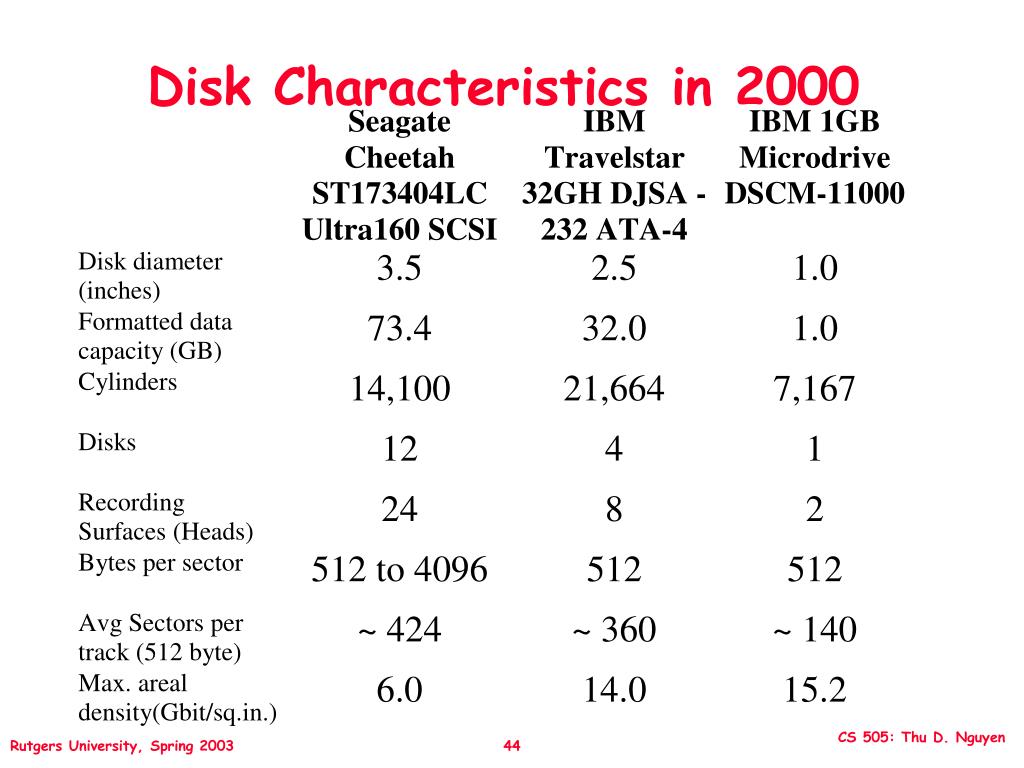 Disk Characteristics in 2000

|  | Seagate Cheetah ST173404LC Ultra160 SCSI | IBM Travelstar 32GH DJSA - 232 ATA-4 | IBM 1GB Microdrive DSCM-11000 |
|---|---|---|---|
| Disk diameter (inches) | 3.5 | 2.5 | 1.0 |
| Formatted data capacity (GB) | 73.4 | 32.0 | 1.0 |
| Cylinders | 14,100 | 21,664 | 7,167 |
| Disks | 12 | 4 | 1 |
| Recording Surfaces (Heads) | 24 | 8 | 2 |
| Bytes per sector | 512 to 4096 | 512 | 512 |
| Avg Sectors per track (512 byte) | ~ 424 | ~ 360 | ~ 140 |
| Max. areal density(Gbit/sq.in.) | 6.0 | 14.0 | 15.2 |

Rutgers University, Spring 2003
44
CS 505: Thu D. Nguyen